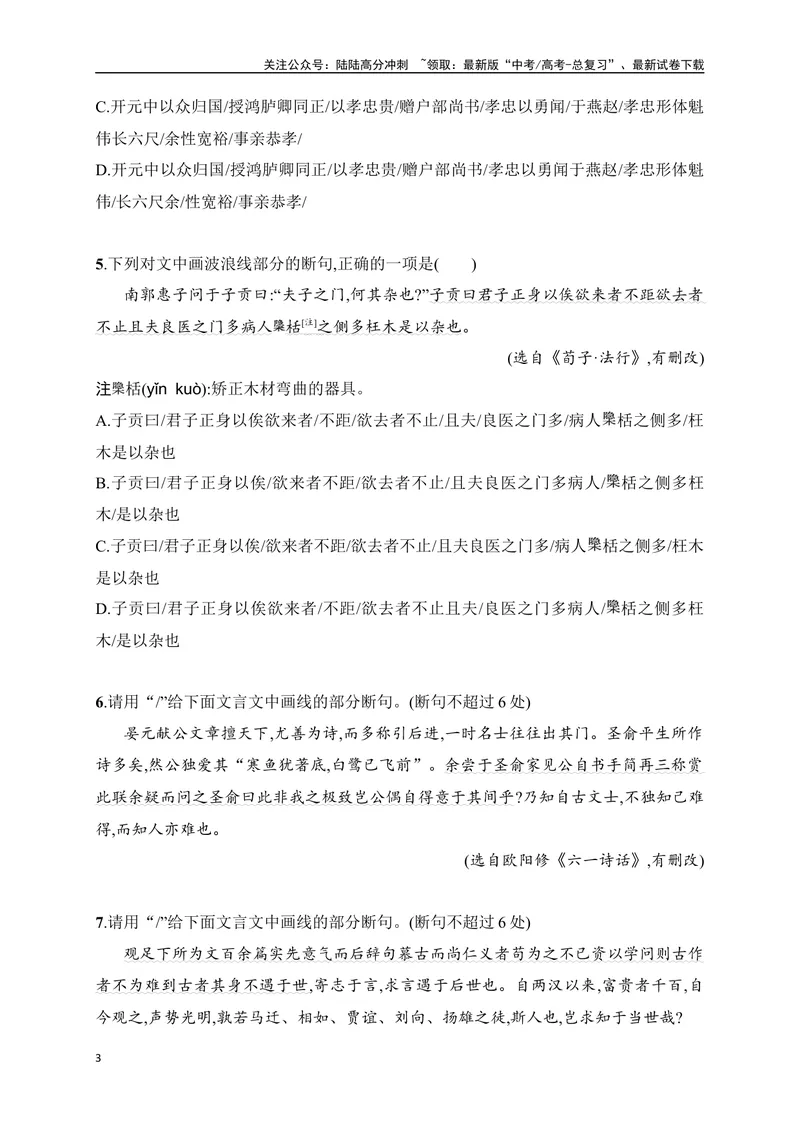 关注公众号：陆陆高分冲刺 ~领取：最新版“中考/高考-总复习”、最新试卷下载

C.开元中以众归国/授鸿胪卿同正/以孝忠贵/赠户部尚书/孝忠以勇闻/于燕赵/孝忠形体魁伟长六尺/余性宽裕/事亲恭孝/

D.开元中以众归国/授鸿胪卿同正/以孝忠贵/赠户部尚书/孝忠以勇闻于燕赵/孝忠形体魁伟/长六尺余/性宽裕/事亲恭孝/

5.下列对文中画波浪线部分的断句,正确的一项是(　　)

南郭惠子问于子贡曰:“夫子之门,何其杂也?”子贡曰君子正身以俟欲来者不距欲去者不止且夫良医之门多病人檃栝$^{[注]}$之侧多枉木是以杂也。

(选自《荀子·法行》,有删改)

注檃栝(yǐn kuò):矫正木材弯曲的器具。

A.子贡曰/君子正身以俟欲来者/不距/欲去者不止/且夫/良医之门多/病人檃栝之侧多/枉木是以杂也

B.子贡曰/君子正身以俟/欲来者不距/欲去者不止/且夫良医之门多病人/檃栝之侧多枉木/是以杂也

C.子贡曰/君子正身以俟/欲来者不距/欲去者不止/且夫良医之门多/病人檃栝之侧多/枉木是以杂也

D.子贡曰/君子正身以俟欲来者/不距/欲去者不止且夫/良医之门多病人/檃栝之侧多枉木/是以杂也

6.请用“/”给下面文言文中画线的部分断句。(断句不超过6处)

晏元献公文章擅天下,尤善为诗,而多称引后进,一时名士往往出其门。圣俞平生所作诗多矣,然公独爱其“寒鱼犹著底,白鹭已飞前”。余尝于圣俞家见公自书手简再三称赏此联余疑而问之圣俞曰此非我之极致岂公偶自得意于其间乎?乃知自古文士,不独知己难得,而知人亦难也。

(选自欧阳修《六一诗话》,有删改)

7.请用“/”给下面文言文中画线的部分断句。(断句不超过6处)

观足下所为文百余篇实先意气而后辞句慕古而尚仁义者苟为之不已资以学问则古作者不为难到古者其身不遇于世,寄志于言,求言遇于后世也。自两汉以来,富贵者千百,自今观之,声势光明,孰若马迁、相如、贾谊、刘向、扬雄之徒,斯人也,岂求知于当世哉?

3